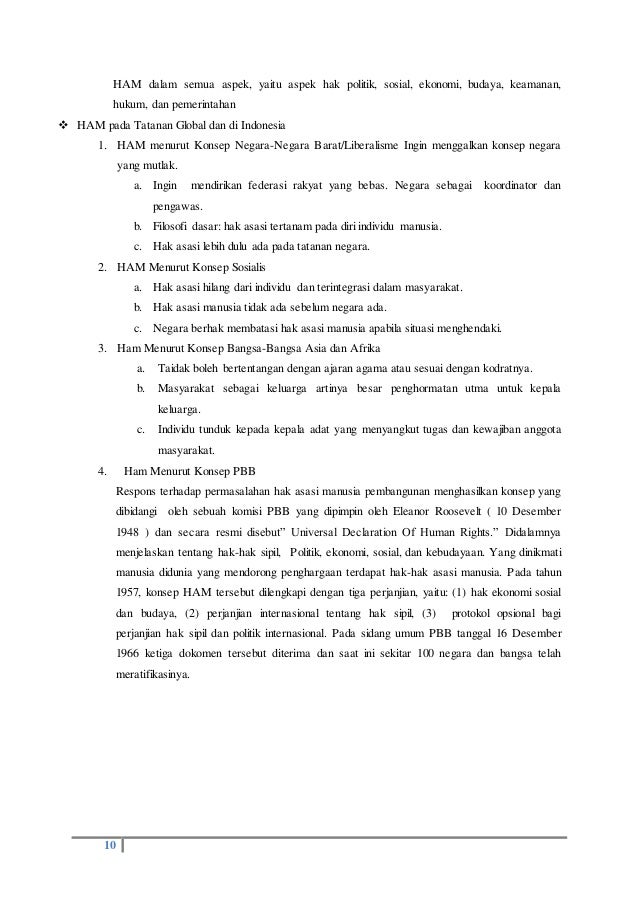 HAM dalam semua aspek, yaitu aspek hak politik, sosial, ekonomi, budaya, keamanan, hukum, dan pemerintahan

❖ HAM pada Tatanan Global dan di Indonesia

1. HAM menurut Konsep Negara-Negara Barat/Liberalisme Ingin menggalkan konsep negara yang mutlak.
a. Ingin mendirikan federasi rakyat yang bebas. Negara sebagai koordinator dan pengawas.
b. Filosofi dasar: hak asasi tertanam pada diri individu manusia.
c. Hak asasi lebih dulu ada pada tatanan negara.

2. HAM Menurut Konsep Sosialis
a. Hak asasi hilang dari individu dan terintegrasi dalam masyarakat.
b. Hak asasi manusia tidak ada sebelum negara ada.
c. Negara berhak membatasi hak asasi manusia apabila situasi menghendaki.

3. Ham Menurut Konsep Bangsa-Bangsa Asia dan Afrika
a. Taidak boleh bertentangan dengan ajaran agama atau sesuai dengan kodratnya.
b. Masyarakat sebagai keluarga artinya besar penghormatan utma untuk kepala keluarga.
c. Individu tunduk kepada kepala adat yang menyangkut tugas dan kewajiban anggota masyarakat.

4. Ham Menurut Konsep PBB
Respons terhadap permasalahan hak asasi manusia pembangunan menghasilkan konsep yang dibidangi oleh sebuah komisi PBB yang dipimpin oleh Eleanor Roosevelt ( 10 Desember 1948 ) dan secara resmi disebut" Universal Declaration Of Human Rights." Didalamnya menjelaskan tentang hak-hak sipil, Politik, ekonomi, sosial, dan kebudayaan. Yang dinikmati manusia didunia yang mendorong penghargaan terdapat hak-hak asasi manusia. Pada tahun 1957, konsep HAM tersebut dilengkapi dengan tiga perjanjian, yaitu: (1) hak ekonomi sosial dan budaya, (2) perjanjian internasional tentang hak sipil, (3) protokol opsional bagi perjanjian hak sipil dan politik internasional. Pada sidang umum PBB tanggal 16 Desember 1966 ketiga dokomen tersebut diterima dan saat ini sekitar 100 negara dan bangsa telah meratifikasinya.

10